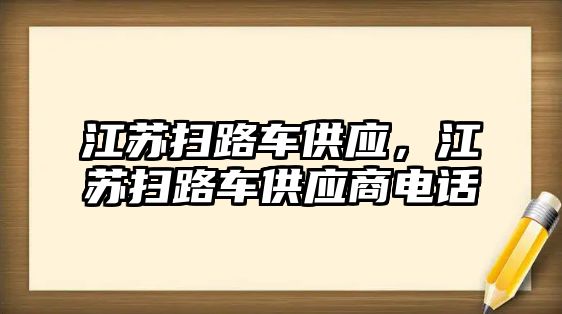 江苏扫路车供应，江苏扫路车供应商电话